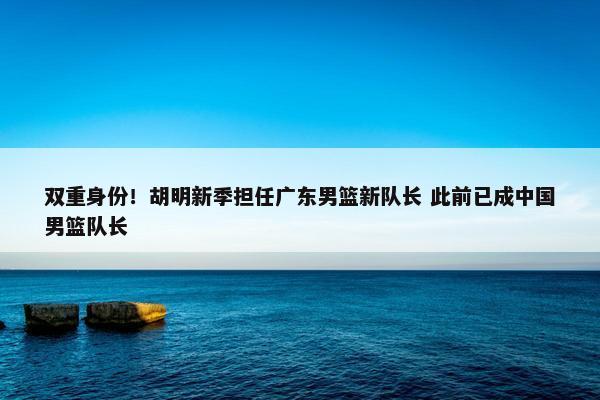 双重身份！胡明新季担任广东男篮新队长 此前已成中国男篮队长